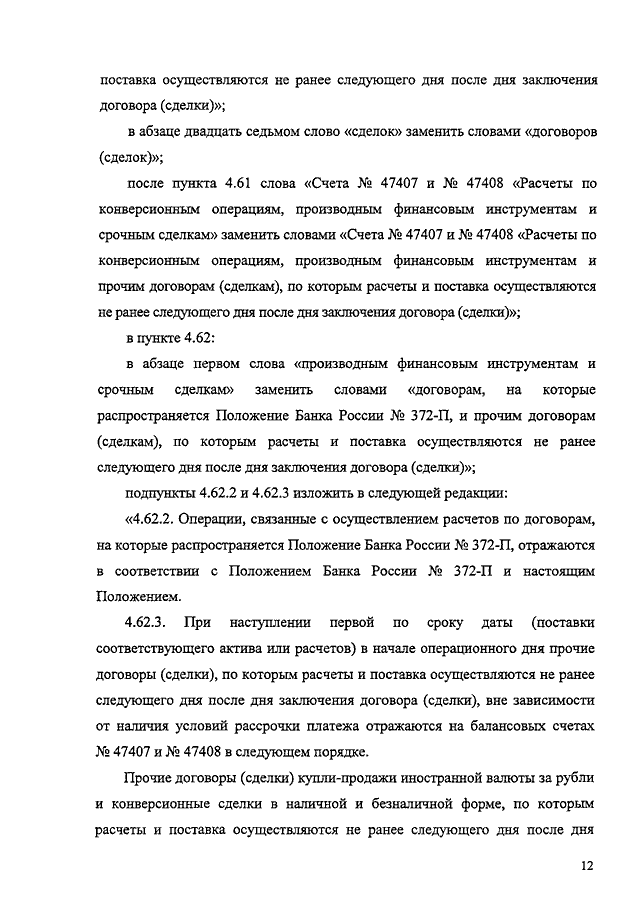 поставка осуществляются не ранее следующего дня после дня заключения договора (сделки)»;

в абзаце двадцать седьмом слово «сделок» заменить словами «договоров (сделок)»;

после пункта 4.61 слова «Счета № 47407 и № 47408 «Расчеты по конверсионным операциям, производным финансовым инструментам и срочным сделкам» заменить словами «Счета № 47407 и № 47408 «Расчеты по конверсионным операциям, производным финансовым инструментам и прочим договорам (сделкам), по которым расчеты и поставка осуществляются не ранее следующего дня после дня заключения договора (сделки)»;

в пункте 4.62:

в абзаце первом слова «производным финансовым инструментам и срочным сделкам» заменить словами «договорам, на которые распространяется Положение Банка России № 372-П, и прочим договорам (сделкам), по которым расчеты и поставка осуществляются не ранее следующего дня после дня заключения договора (сделки)»;

подпункты 4.62.2 и 4.62.3 изложить в следующей редакции:

«4.62.2. Операции, связанные с осуществлением расчетов по договорам, на которые распространяется Положение Банка России № 372-П, отражаются в соответствии с Положением Банка России № 372-П и настоящим Положением.

4.62.3. При наступлении первой по сроку даты (поставки соответствующего актива или расчетов) в начале операционного дня прочие договоры (сделки), по которым расчеты и поставка осуществляются не ранее следующего дня после дня заключения договора (сделки), вне зависимости от наличия условий рассрочки платежа отражаются на балансовых счетах № 47407 и № 47408 в следующем порядке.

Прочие договоры (сделки) купли-продажи иностранной валюты за рубли и конверсионные сделки в наличной и безналичной форме, по которым расчеты и поставка осуществляются не ранее следующего дня после дня

12